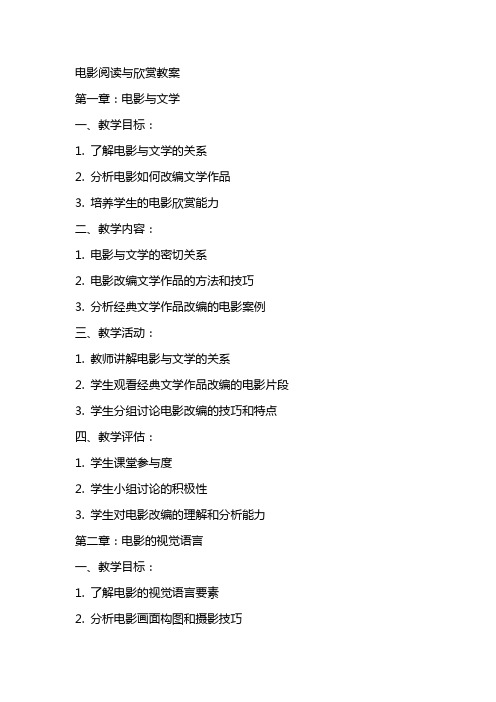 电影阅读与欣赏教案

第一章：电影与文学

一、教学目标：

1. 了解电影与文学的关系

2. 分析电影如何改编文学作品

3. 培养学生的电影欣赏能力

二、教学内容：

1. 电影与文学的密切关系

2. 电影改编文学作品的方法和技巧

3. 分析经典文学作品改编的电影案例

三、教学活动：

1. 教师讲解电影与文学的关系

2. 学生观看经典文学作品改编的电影片段

3. 学生分组讨论电影改编的技巧和特点

四、教学评估：

1. 学生课堂参与度

2. 学生小组讨论的积极性

3. 学生对电影改编的理解和分析能力

第二章：电影的视觉语言

一、教学目标：

1. 了解电影的视觉语言要素

2. 分析电影画面构图和摄影技巧